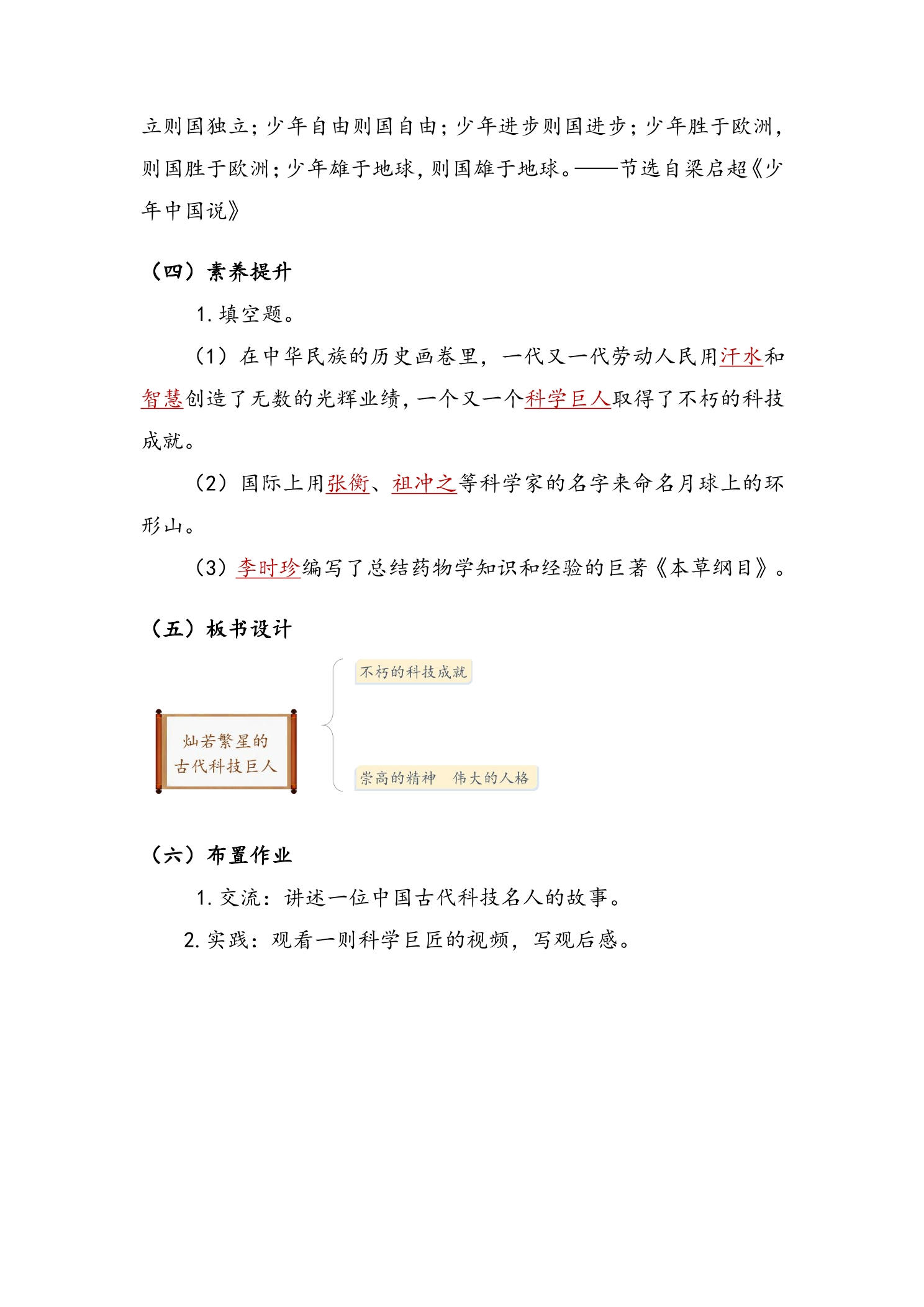 立则国独立；少年自由则国自由；少年进步则国进步；少年胜于欧洲，则国胜于欧洲；少年雄于地球，则国雄于地球。——节选自梁启超《少年中国说》

（四）素养提升

1.填空题。

（1）在中华民族的历史画卷里，一代又一代劳动人民用汗水和智慧创造了无数的光辉业绩，一个又一个科学巨人取得了不朽的科技成就。

（2）国际上用张衡、祖冲之等科学家的名字来命名月球上的环形山。

（3）李时珍编写了总结药物学知识和经验的巨著《本草纲目》。

（五）板书设计

灿若繁星的
古代科技巨人

不朽的科技成就

崇高的精神 伟大的人格

（六）布置作业

1.交流：讲述一位中国古代科技名人的故事。

2.实践：观看一则科学巨匠的视频，写观后感。